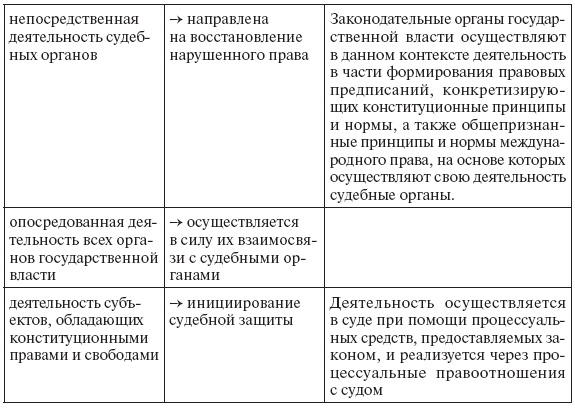 | | | |
|---|---|---|
| непосредственная деятельность судебных органов | → направлена на восстановление нарушенного права | Законодательные органы государственной власти осуществляют в данном контексте деятельность в части формирования правовых предписаний, конкретизирующих конституционные принципы и нормы, а также общепризнанные принципы и нормы международного права, на основе которых осуществляют свою деятельность судебные органы. |
| опосредованная деятельность всех органов государственной власти | → осуществляется в силу их взаимосвязи с судебными органами | |
| деятельность субъектов, обладающих конституционными правами и свободами | → инициирование судебной защиты | Деятельность осуществляется в суде при помощи процессуальных средств, предоставляемых законом, и реализуется через процессуальные правоотношения с судом |